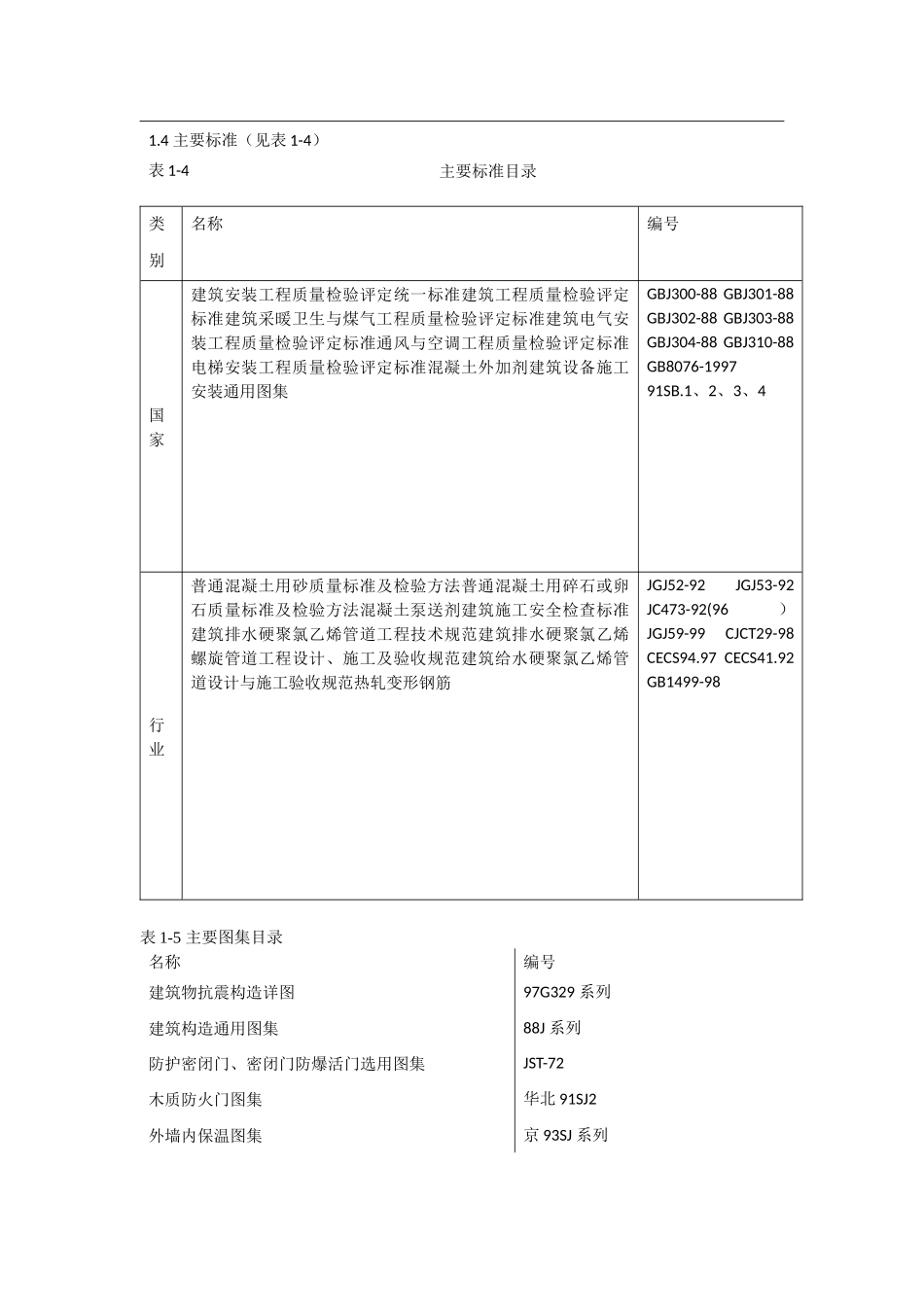 1.4 主要标准（见表 1-4）

表 1-4　　　　　　　　　　　　　　　主要标准目录

| 类别 | 名称 | 编号 |
|---|---|---|
| 国家 | 建筑安装工程质量检验评定统一标准建筑工程质量检验评定标准建筑采暖卫生与煤气工程质量检验评定标准建筑电气安装工程质量检验评定标准通风与空调工程质量检验评定标准电梯安装工程质量检验评定标准混凝土外加剂建筑设备施工安装通用图集 | GBJ300-88 GBJ301-88 GBJ302-88 GBJ303-88 GBJ304-88 GBJ310-88 GB8076-1997 91SB.1、2、3、4 |
| 行业 | 普通混凝土用砂质量标准及检验方法普通混凝土用碎石或卵石质量标准及检验方法混凝土泵送剂建筑施工安全检查标准建筑排水硬聚氯乙烯管道工程技术规范建筑排水硬聚氯乙烯螺旋管道工程设计、施工及验收规范建筑给水硬聚氯乙烯管道设计与施工验收规范热轧变形钢筋 | JGJ52-92 JGJ53-92 JC473-92(96 ) JGJ59-99 CJCT29-98 CECS94.97 CECS41.92 GB1499-98 |

表 1-5 主要图集目录

| 名称 | 编号 |
|---|---|
| 建筑物抗震构造详图 | 97G329 系列 |
| 建筑构造通用图集 | 88J 系列 |
| 防护密闭门、密闭门防爆活门选用图集 | JST-72 |
| 木质防火门图集 | 华北 91SJ2 |
| 外墙内保温图集 | 京 93SJ 系列 |